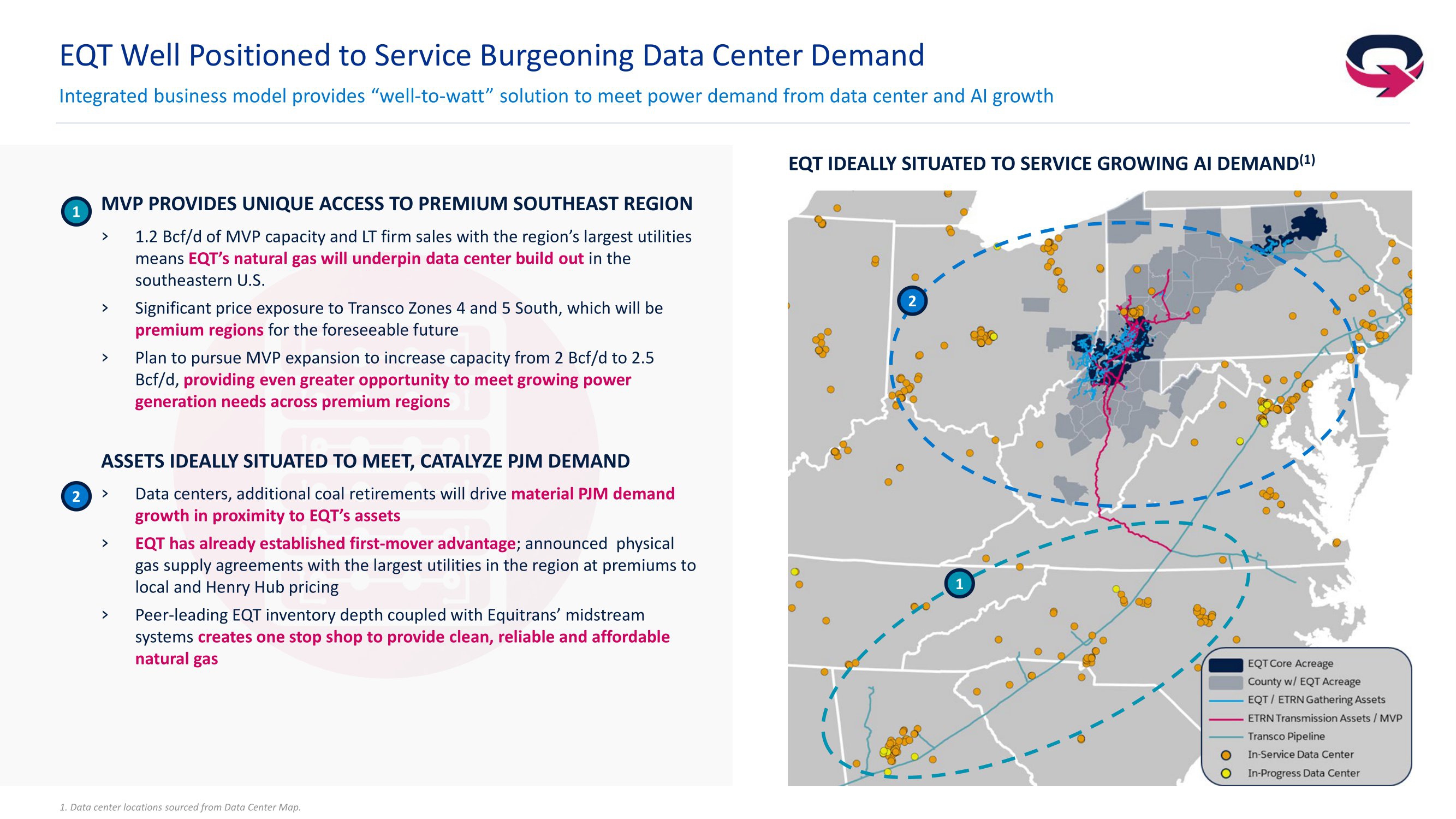 EQT Well Positioned to Service Burgeoning Data Center Demand

Integrated business model provides “well-to-watt” solution to meet power demand from data center and AI growth

1 MVP PROVIDES UNIQUE ACCESS TO PREMIUM SOUTHEAST REGION

› 1.2 Bcf/d of MVP capacity and LT firm sales with the region’s largest utilities means EQT’s natural gas will underpin data center build out in the southeastern U.S.

› Significant price exposure to Transco Zones 4 and 5 South, which will be premium regions for the foreseeable future

› Plan to pursue MVP expansion to increase capacity from 2 Bcf/d to 2.5 Bcf/d, providing even greater opportunity to meet growing power generation needs across premium regions

ASSETS IDEALLY SITUATED TO MEET, CATALYZE PJM DEMAND

2 › Data centers, additional coal retirements will drive material PJM demand growth in proximity to EQT’s assets

› EQT has already established first-mover advantage; announced physical gas supply agreements with the largest utilities in the region at premiums to local and Henry Hub pricing

› Peer-leading EQT inventory depth coupled with Equitrans’ midstream systems creates one stop shop to provide clean, reliable and affordable natural gas

EQT IDEALLY SITUATED TO SERVICE GROWING AI DEMAND$^{(1)}$

2

1

EQT Core Acreage
County w/ EQT Acreage
EQT / ETRN Gathering Assets
ETRN Transmission Assets / MVP
Transco Pipeline
In-Service Data Center
In-Progress Data Center

1. Data center locations sourced from Data Center Map.